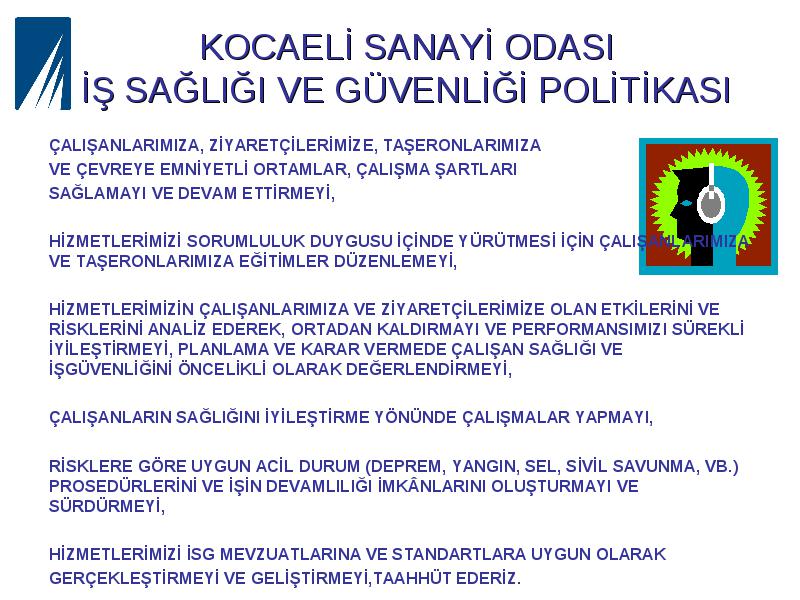 KOCAELİ SANAYİ ODASI
İŞ SAĞLIĞI VE GÜVENLİĞİ POLİTİKASI

ÇALIŞANLARIMIZA, ZİYARETÇİLERİMİZE, TAŞERONLARIMIZA VE ÇEVREYE EMNİYETLİ ORTAMLAR, ÇALIŞMA ŞARTLARI SAĞLAMAYI VE DEVAM ETTİRMEYİ,

HİZMETLERİMİZİ SORUMLULUK DUYGUSU İÇİNDE YÜRÜTMESİ İÇİN ÇALIŞANLARIMIZA VE TAŞERONLARIMIZA EĞİTİMLER DÜZENLEMEYİ,

HİZMETLERİMİZİN ÇALIŞANLARIMIZA VE ZİYARETÇİLERİMİZE OLAN ETKİLERİNİ VE RİSKLERİNİ ANALİZ EDEREK, ORTADAN KALDIRMAYI VE PERFORMANSIMIZI SÜREKLİ İYİLEŞTİRMEYİ, PLANLAMA VE KARAR VERMEDE ÇALIŞAN SAĞLIĞI VE İŞGÜVENLİĞİNİ ÖNCELİKLİ OLARAK DEĞERLENDİRMEYİ,

ÇALIŞANLARIN SAĞLIĞINI İYİLEŞTİRME YÖNÜNDE ÇALIŞMALAR YAPMAYI,

RİSKLERE GÖRE UYGUN ACİL DURUM (DEPREM, YANGIN, SEL, SİVİL SAVUNMA, VB.) PROSEDÜRLERİNİ VE İŞİN DEVAMLILIĞI İMKÂNLARINI OLUŞTURMAYI VE SÜRDÜRMEYİ,

HİZMETLERİMİZİ İSG MEVZUATLARINA VE STANDARTLARA UYGUN OLARAK GERÇEKLEŞTİRMEYİ VE GELİŞTİRMEYİ,TAAHHÜT EDERİZ.